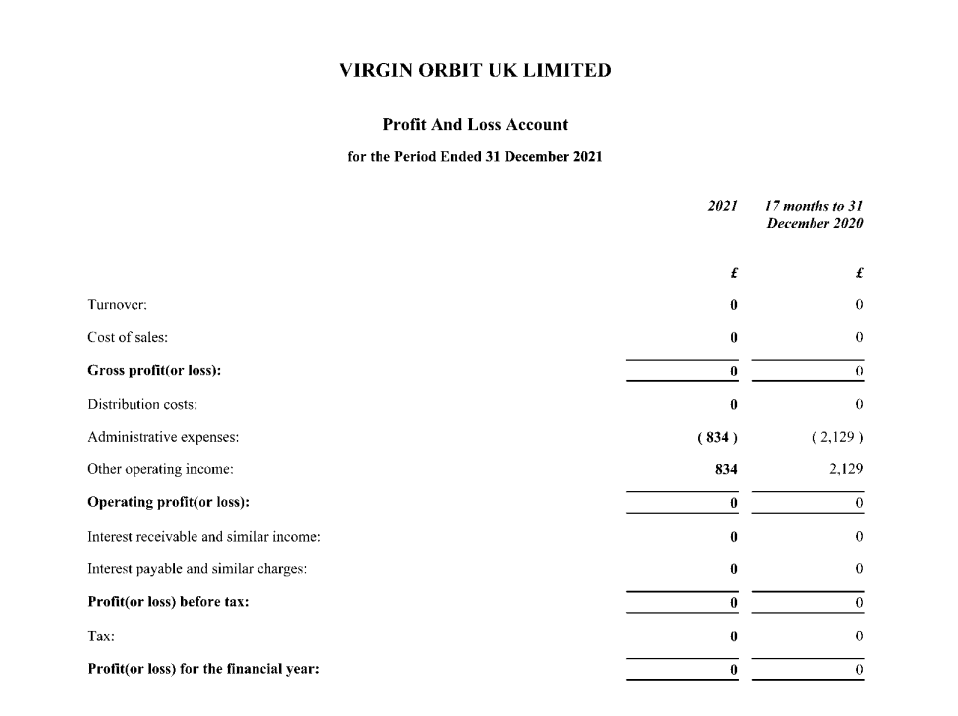 VIRGIN ORBIT UK LIMITED

Profit And Loss Account

for the Period Ended 31 December 2021

| | 2021 | 17 months to 31 December 2020 |
|---|---|---|
| | £ | £ |
| Turnover: | 0 | 0 |
| Cost of sales: | 0 | 0 |
| Gross profit(or loss): | 0 | 0 |
| Distribution costs: | 0 | 0 |
| Administrative expenses: | ( 834 ) | ( 2,129 ) |
| Other operating income: | 834 | 2,129 |
| Operating profit(or loss): | 0 | 0 |
| Interest receivable and similar income: | 0 | 0 |
| Interest payable and similar charges: | 0 | 0 |
| Profit(or loss) before tax: | 0 | 0 |
| Tax: | 0 | 0 |
| Profit(or loss) for the financial year: | 0 | 0 |